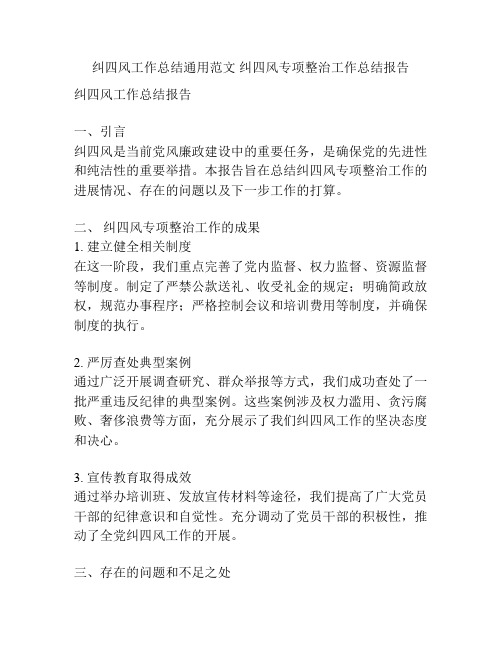 纠四风工作总结通用范文 纠四风专项整治工作总结报告

纠四风工作总结报告

一、引言
纠四风是当前党风廉政建设中的重要任务，是确保党的先进性和纯洁性的重要举措。本报告旨在总结纠四风专项整治工作的进展情况、存在的问题以及下一步工作的打算。

二、 纠四风专项整治工作的成果
1. 建立健全相关制度
在这一阶段，我们重点完善了党内监督、权力监督、资源监督等制度。制定了严禁公款送礼、收受礼金的规定；明确简政放权，规范办事程序；严格控制会议和培训费用等制度，并确保制度的执行。

2. 严厉查处典型案例
通过广泛开展调查研究、群众举报等方式，我们成功查处了一批严重违反纪律的典型案例。这些案例涉及权力滥用、贪污腐败、奢侈浪费等方面，充分展示了我们纠四风工作的坚决态度和决心。

3. 宣传教育取得成效
通过举办培训班、发放宣传材料等途径，我们提高了广大党员干部的纪律意识和自觉性。充分调动了党员干部的积极性，推动了全党纠四风工作的开展。

三、存在的问题和不足之处